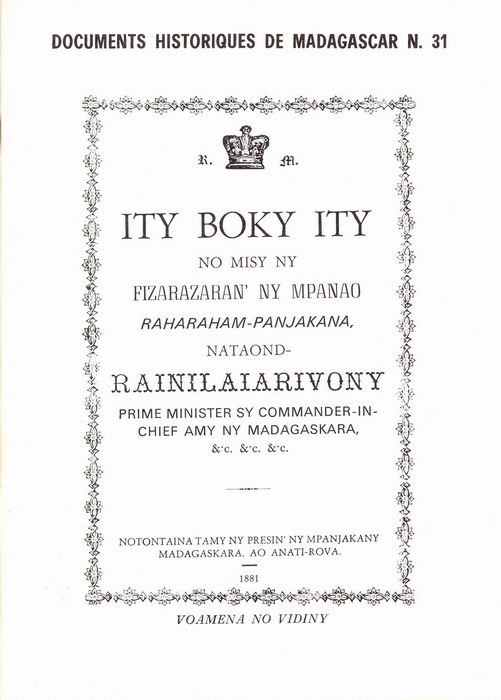 DOCUMENTS HISTORIQUES DE MADAGASCAR N. 31

R. M.

ITY BOKY ITY

NO MISY NY

FIZARAZARAN' NY MPANAO

RAHARAHAM-PANJAKANA,

NATAOND-

RAINILAIARIVONY

PRIME MINISTER SY COMMANDER-IN-CHIEF AMY NY MADAGASKARA,

&c. &c. &c.

NOTONTAINA TAMY NY PRESIN' NY MPANJAKANY MADAGASKARA. AO ANATI-ROVA.

1881

VOAMENA NO VIDINY